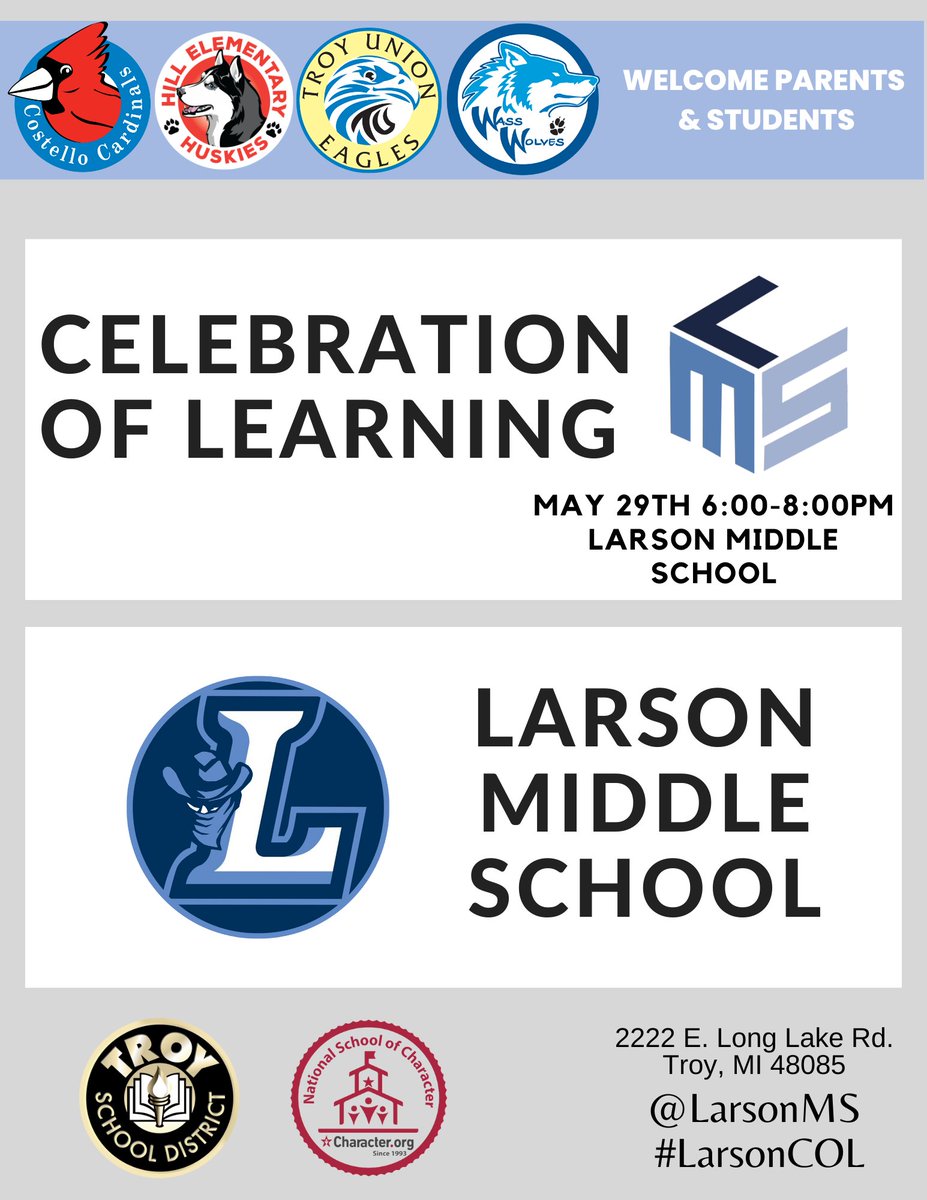 Costello Cardinals

HILL ELEMENTARY HUSKIES

TROY UNION EAGLES

WASS WOLVES

WELCOME PARENTS & STUDENTS

CELEBRATION OF LEARNING

LMS

MAY 29TH 6:00-8:00PM
LARSON MIDDLE SCHOOL

L

LARSON MIDDLE SCHOOL

TROY SCHOOL DISTRICT

National School of Character
Character.org
Since 1993

2222 E. Long Lake Rd.
Troy, MI 48085
@LarsonMS
#LarsonCOL